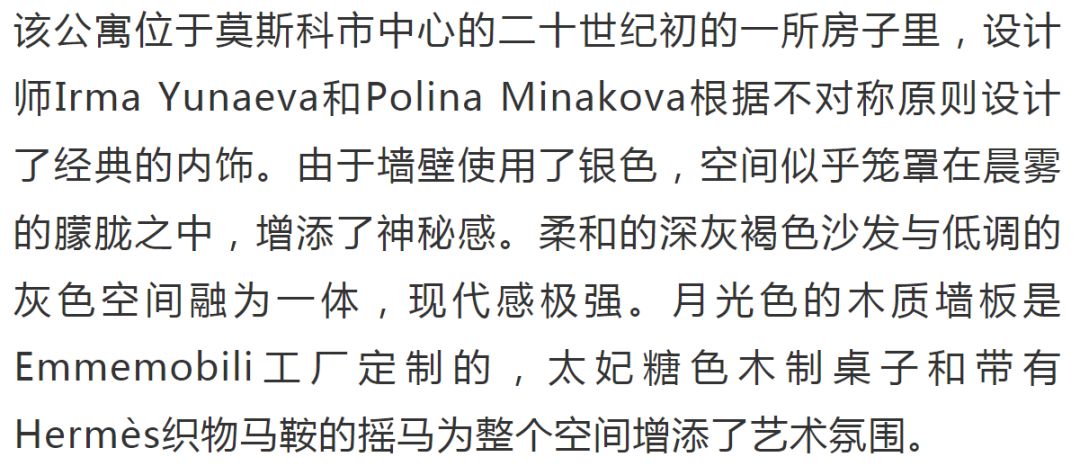 该公寓位于莫斯科市中心的二十世纪初的一所房子里，设计师Irma Yunaeva和Polina Minakova根据不对称原则设计了经典的内饰。由于墙壁使用了银色，空间似乎笼罩在晨雾的朦胧之中，增添了神秘感。柔和的深灰褐色沙发与低调的灰色空间融为一体，现代感极强。月光色的木质墙板是Emmemobili工厂定制的，太妃糖色木制桌子和带有Hermès织物马鞍的摇马为整个空间增添了艺术氛围。